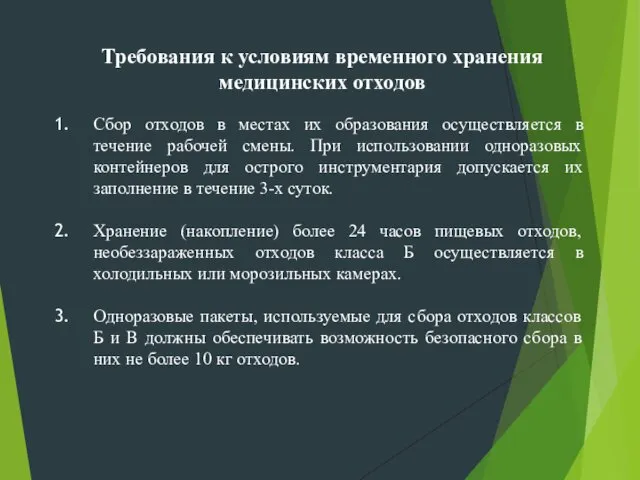 Требования к условиям временного хранения медицинских отходов

1. Сбор отходов в местах их образования осуществляется в течение рабочей смены. При использовании одноразовых контейнеров для острого инструментария допускается их заполнение в течение 3-х суток.

2. Хранение (накопление) более 24 часов пищевых отходов, необеззараженных отходов класса Б осуществляется в холодильных или морозильных камерах.

3. Одноразовые пакеты, используемые для сбора отходов классов Б и В должны обеспечивать возможность безопасного сбора в них не более 10 кг отходов.